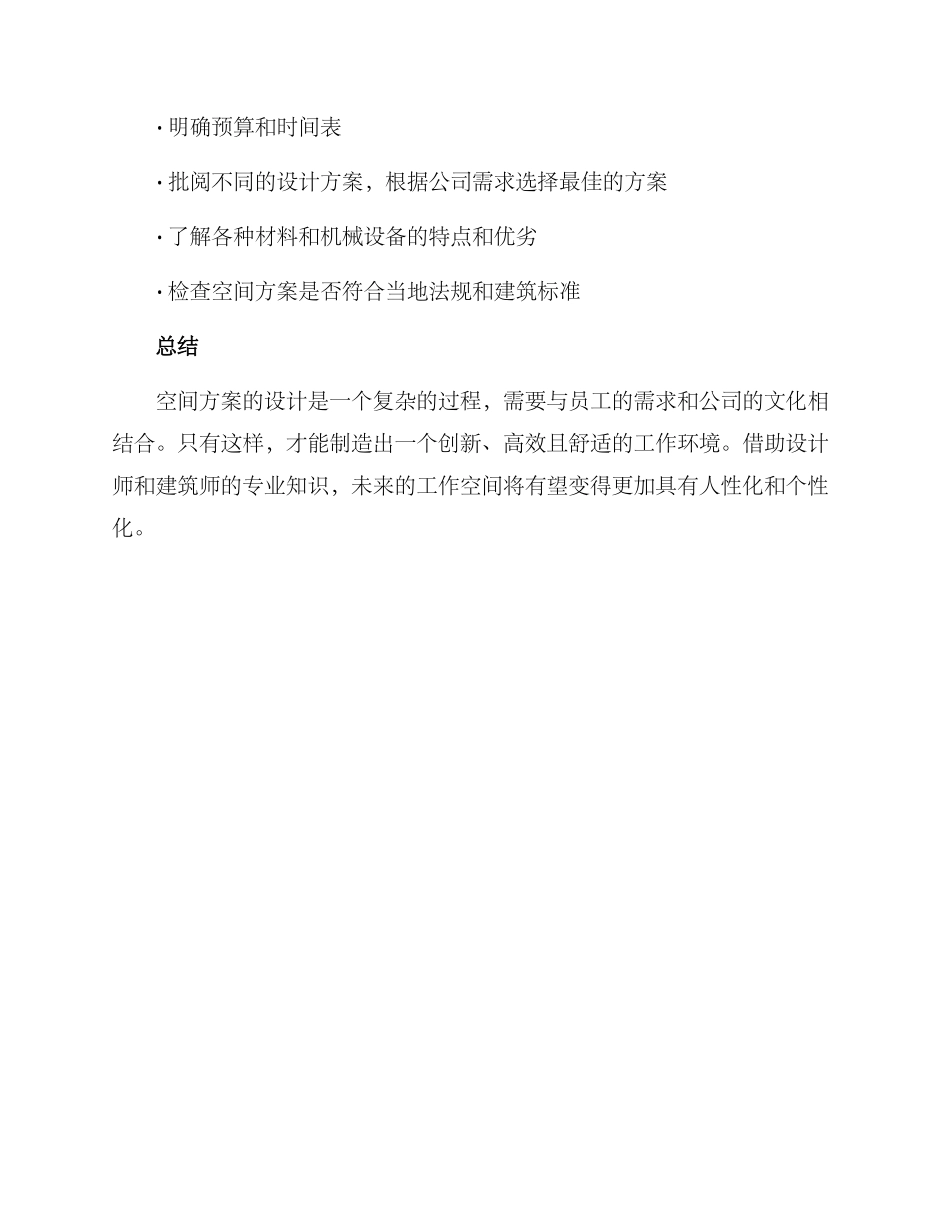 · 明确预算和时间表

· 批阅不同的设计方案，根据公司需求选择最佳的方案

· 了解各种材料和机械设备的特点和优劣

· 检查空间方案是否符合当地法规和建筑标准

总结

空间方案的设计是一个复杂的过程，需要与员工的需求和公司的文化相结合。只有这样，才能制造出一个创新、高效且舒适的工作环境。借助设计师和建筑师的专业知识，未来的工作空间将有望变得更加具有人性化和个性化。